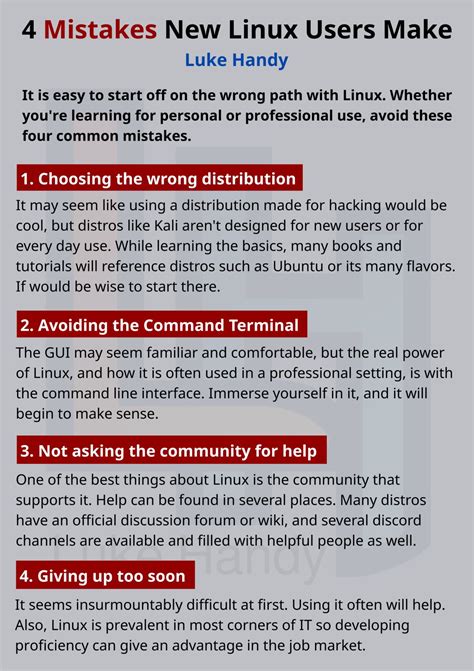 4 Mistakes New Linux Users Make

Luke Handy

It is easy to start off on the wrong path with Linux. Whether you're learning for personal or professional use, avoid these four common mistakes.

1. Choosing the wrong distribution

It may seem like using a distribution made for hacking would be cool, but distros like Kali aren't designed for new users or for every day use. While learning the basics, many books and tutorials will reference distros such as Ubuntu or its many flavors. If would be wise to start there.

2. Avoiding the Command Terminal

The GUI may seem familiar and comfortable, but the real power of Linux, and how it is often used in a professional setting, is with the command line interface. Immerse yourself in it, and it will begin to make sense.

3. Not asking the community for help

One of the best things about Linux is the community that supports it. Help can be found in several places. Many distros have an official discussion forum or wiki, and several discord channels are available and filled with helpful people as well.

Luke Handy

4. Giving up too soon

It seems insurmountably difficult at first. Using it often will help. Also, Linux is prevalent in most corners of IT so developing proficiency can give an advantage in the job market.